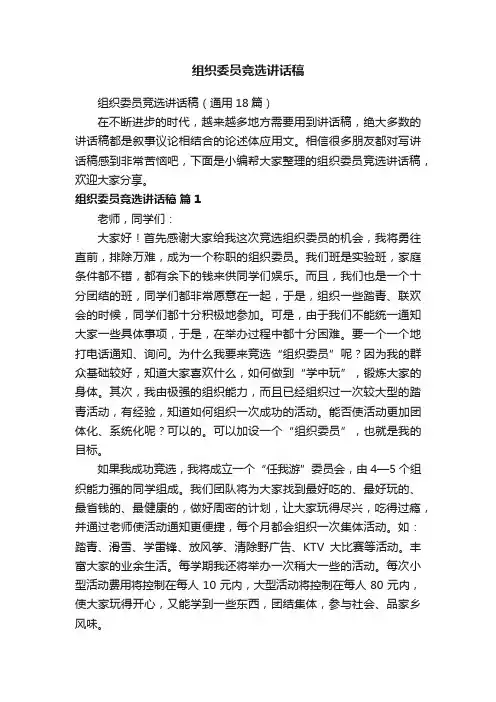 组织委员竞选讲话稿

组织委员竞选讲话稿（通用 18 篇）

在不断进步的时代，越来越多地方需要用到讲话稿，绝大多数的讲话稿都是叙事议论相结合的论述体应用文。相信很多朋友都对写讲话稿感到非常苦恼吧，下面是小编帮大家整理的组织委员竞选讲话稿，欢迎大家分享。

组织委员竞选讲话稿 篇 1

老师，同学们：

大家好！首先感谢大家给我这次竞选组织委员的机会，我将勇往直前，排除万难，成为一个称职的组织委员。我们班是实验班，家庭条件都不错，都有余下的钱来供同学们娱乐。而且，我们也是一个十分团结的班，同学们都非常愿意在一起，于是，组织一些踏青、联欢会的时候，同学们都十分积极地参加。可是，由于我们不能统一通知大家一些具体事项，于是，在举办过程中都十分困难。要一个一个地打电话通知、询问。为什么我要来竞选“组织委员”呢？因为我的群众基础较好，知道大家喜欢什么，如何做到“学中玩”，锻炼大家的身体。其次，我由极强的组织能力，而且已经组织过一次较大型的踏青活动，有经验，知道如何组织一次成功的活动。能否使活动更加团体化、系统化呢？可以的。可以加设一个“组织委员”，也就是我的目标。

如果我成功竞选，我将成立一个“任我游”委员会，由 4—5 个组织能力强的同学组成。我们团队将为大家找到最好吃的、最好玩的、最省钱的、最健康的，做好周密的计划，让大家玩得尽兴，吃得过瘾，并通过老师使活动通知更便捷，每个月都会组织一次集体活动。如：踏青、滑雪、学雷锋、放风筝、清除野广告、KTV 大比赛等活动。丰富大家的业余生活。每学期我还将举办一次稍大一些的活动。每次小型活动费用将控制在每人 10 元内，大型活动将控制在每人 80 元内，使大家玩得开心，又能学到一些东西，团结集体，参与社会、品家乡风味。